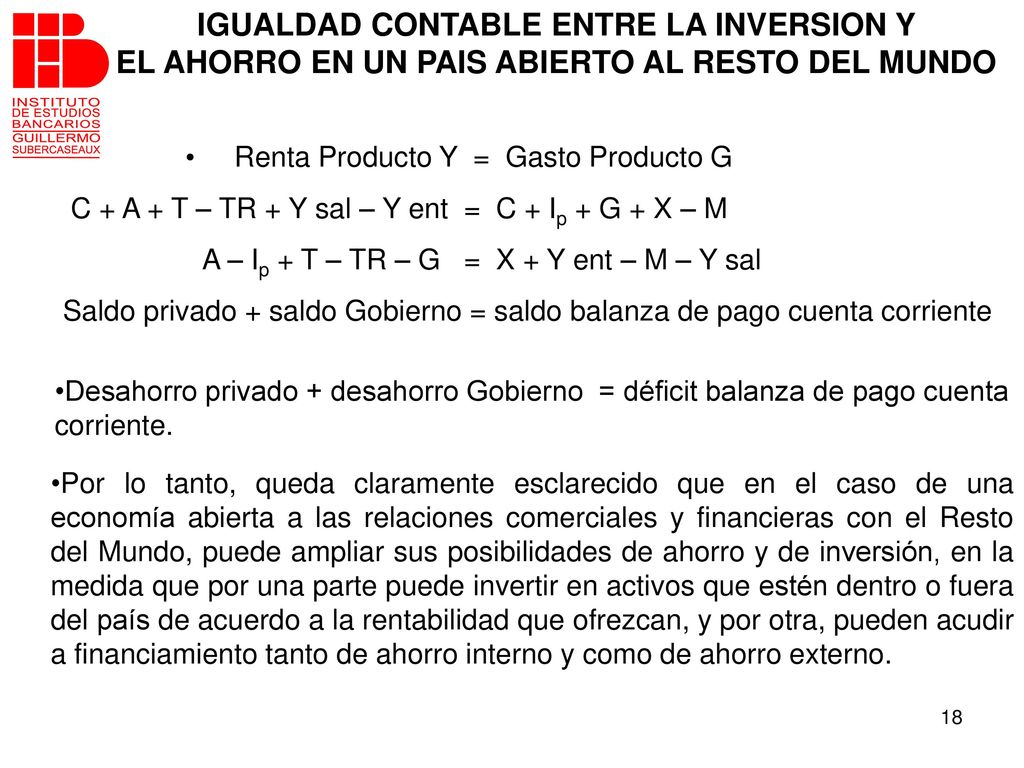 INSTITUTO DE ESTUDIOS BANCARIOS GUILLERMO SUBERCASEAUX

IGUALDAD CONTABLE ENTRE LA INVERSION Y EL AHORRO EN UN PAIS ABIERTO AL RESTO DEL MUNDO

• Renta Producto Y = Gasto Producto G

C + A + T – TR + Y sal – Y ent = C + $I_p$ + G + X – M

A – $I_p$ + T – TR – G = X + Y ent – M – Y sal

Saldo privado + saldo Gobierno = saldo balanza de pago cuenta corriente

•Desahorro privado + desahorro Gobierno = déficit balanza de pago cuenta corriente.

•Por lo tanto, queda claramente esclarecido que en el caso de una economía abierta a las relaciones comerciales y financieras con el Resto del Mundo, puede ampliar sus posibilidades de ahorro y de inversión, en la medida que por una parte puede invertir en activos que estén dentro o fuera del país de acuerdo a la rentabilidad que ofrezcan, y por otra, pueden acudir a financiamiento tanto de ahorro interno y como de ahorro externo.

18